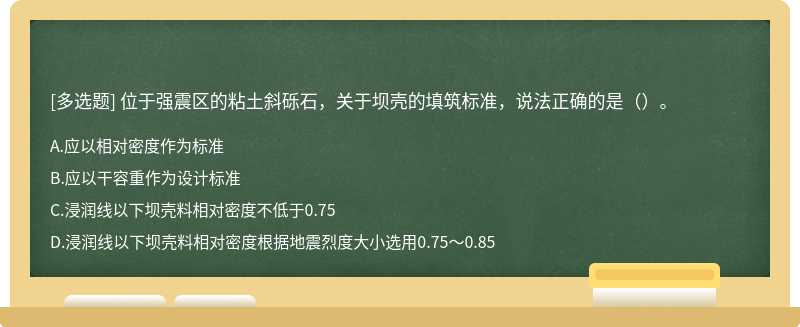 [多选题] 位于强震区的粘土斜砾石，关于坝壳的填筑标准，说法正确的是（）。

A.应以相对密度作为标准

B.应以干容重作为设计标准

C.浸润线以下坝壳料相对密度不低于0.75

D.浸润线以下坝壳料相对密度根据地震烈度大小选用0.75～0.85